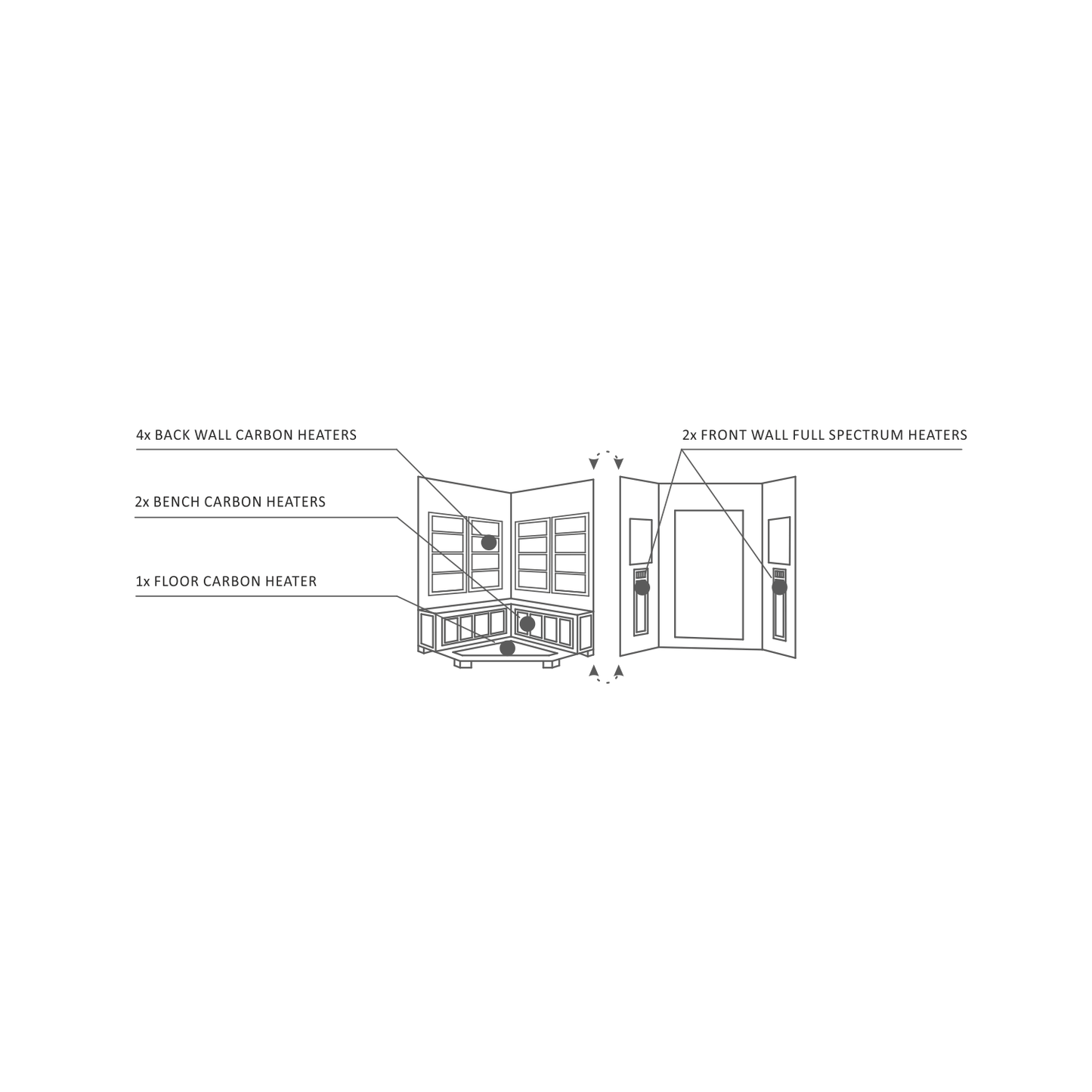 4x BACK WALL CARBON HEATERS

2x BENCH CARBON HEATERS

1x FLOOR CARBON HEATER

2x FRONT WALL FULL SPECTRUM HEATERS